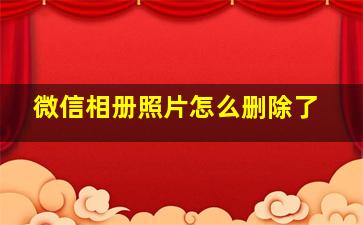 微信相册照片怎么删除了